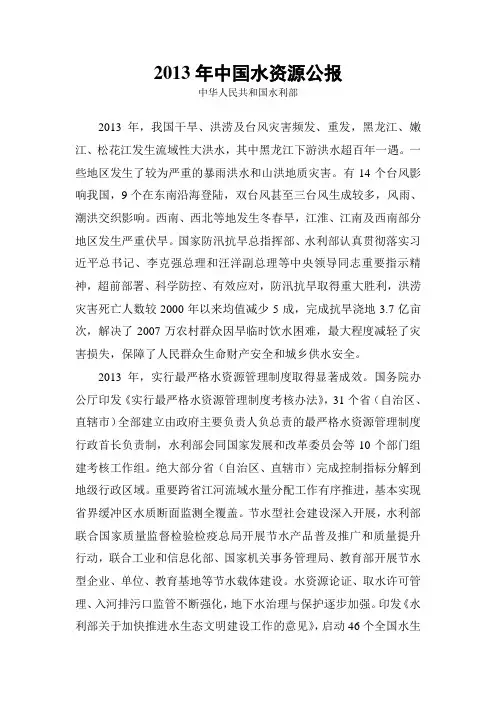 2013 年中国水资源公报

中华人民共和国水利部

2013 年，我国干旱、洪涝及台风灾害频发、重发，黑龙江、嫩江、松花江发生流域性大洪水，其中黑龙江下游洪水超百年一遇。一些地区发生了较为严重的暴雨洪水和山洪地质灾害。有 14 个台风影响我国，9 个在东南沿海登陆，双台风甚至三台风生成较多，风雨、潮洪交织影响。西南、西北等地发生冬春旱，江淮、江南及西南部分地区发生严重伏旱。国家防汛抗旱总指挥部、水利部认真贯彻落实习近平总书记、李克强总理和汪洋副总理等中央领导同志重要指示精神，超前部署、科学防控、有效应对，防汛抗旱取得重大胜利，洪涝灾害死亡人数较 2000 年以来均值减少 5 成，完成抗旱浇地 3.7 亿亩次，解决了 2007 万农村群众因旱临时饮水困难，最大程度减轻了灾害损失，保障了人民群众生命财产安全和城乡供水安全。

2013 年，实行最严格水资源管理制度取得显著成效。国务院办公厅印发《实行最严格水资源管理制度考核办法》，31 个省（自治区、直辖市）全部建立由政府主要负责人负总责的最严格水资源管理制度行政首长负责制，水利部会同国家发展和改革委员会等 10 个部门组建考核工作组。绝大部分省（自治区、直辖市）完成控制指标分解到地级行政区域。重要跨省江河流域水量分配工作有序推进，基本实现省界缓冲区水质断面监测全覆盖。节水型社会建设深入开展，水利部联合国家质量监督检验检疫总局开展节水产品普及推广和质量提升行动，联合工业和信息化部、国家机关事务管理局、教育部开展节水型企业、单位、教育基地等节水载体建设。水资源论证、取水许可管理、入河排污口监管不断强化，地下水治理与保护逐步加强。印发《水利部关于加快推进水生态文明建设工作的意见》，启动 46 个全国水生